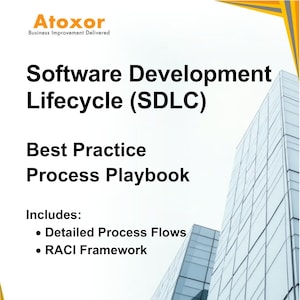 Atoxor
Business Improvement Delivered

Software Development Lifecycle (SDLC)

Best Practice Process Playbook

Includes:
• Detailed Process Flows
• RACI Framework